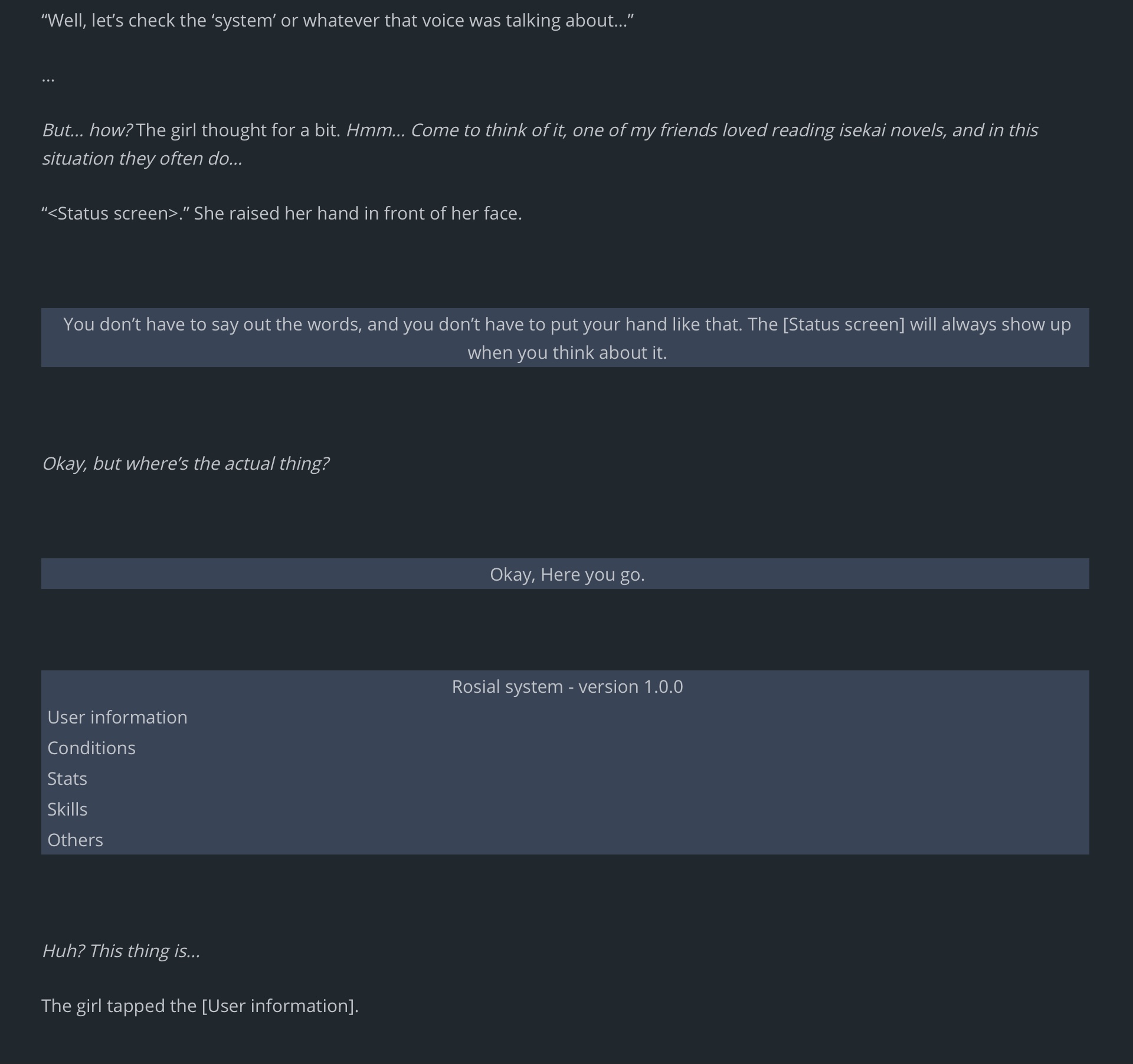 "Well, let's check the 'system' or whatever that voice was talking about..."

...

But... how? The girl thought for a bit. Hmm... Come to think of it, one of my friends loved reading isekai novels, and in this situation they often do...

"<Status screen>." She raised her hand in front of her face.

You don't have to say out the words, and you don't have to put your hand like that. The [Status screen] will always show up when you think about it.

Okay, but where's the actual thing?

Okay, Here you go.

Rosial system - version 1.0.0

User information
Conditions
Stats
Skills
Others

Huh? This thing is...

The girl tapped the [User information].